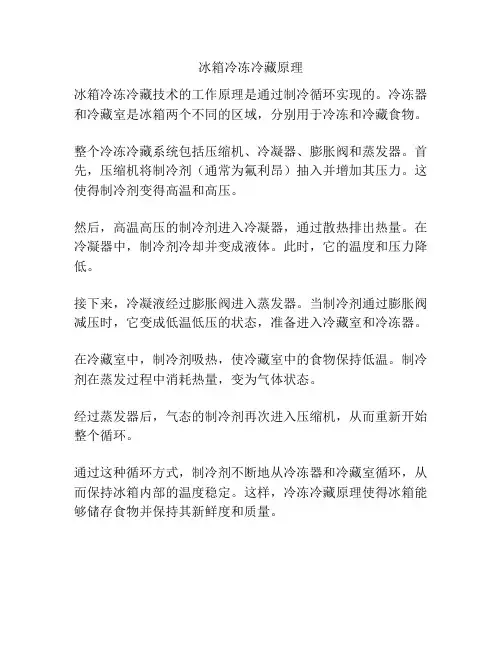 冰箱冷冻冷藏原理

冰箱冷冻冷藏技术的工作原理是通过制冷循环实现的。冷冻器和冷藏室是冰箱两个不同的区域，分别用于冷冻和冷藏食物。

整个冷冻冷藏系统包括压缩机、冷凝器、膨胀阀和蒸发器。首先，压缩机将制冷剂（通常为氟利昂）抽入并增加其压力。这使得制冷剂变得高温和高压。

然后，高温高压的制冷剂进入冷凝器，通过散热排出热量。在冷凝器中，制冷剂冷却并变成液体。此时，它的温度和压力降低。

接下来，冷凝液经过膨胀阀进入蒸发器。当制冷剂通过膨胀阀减压时，它变成低温低压的状态，准备进入冷藏室和冷冻器。

在冷藏室中，制冷剂吸热，使冷藏室中的食物保持低温。制冷剂在蒸发过程中消耗热量，变为气体状态。

经过蒸发器后，气态的制冷剂再次进入压缩机，从而重新开始整个循环。

通过这种循环方式，制冷剂不断地从冷冻器和冷藏室循环，从而保持冰箱内部的温度稳定。这样，冷冻冷藏原理使得冰箱能够储存食物并保持其新鲜度和质量。